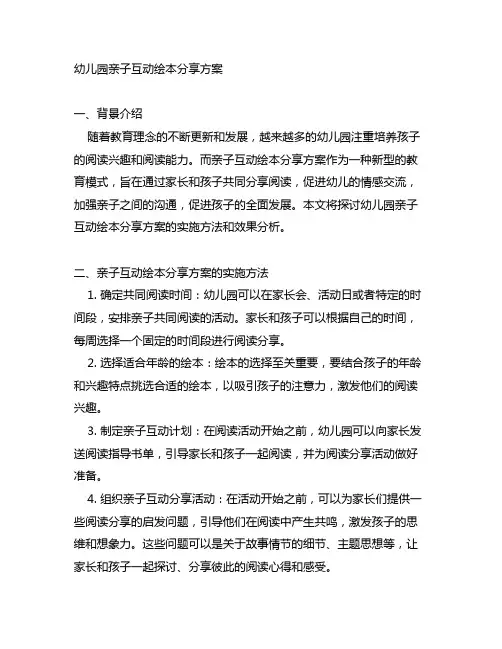 幼儿园亲子互动绘本分享方案

一、背景介绍

随着教育理念的不断更新和发展，越来越多的幼儿园注重培养孩子的阅读兴趣和阅读能力。而亲子互动绘本分享方案作为一种新型的教育模式，旨在通过家长和孩子共同分享阅读，促进幼儿的情感交流，加强亲子之间的沟通，促进孩子的全面发展。本文将探讨幼儿园亲子互动绘本分享方案的实施方法和效果分析。

二、亲子互动绘本分享方案的实施方法

1. 确定共同阅读时间：幼儿园可以在家长会、活动日或者特定的时间段，安排亲子共同阅读的活动。家长和孩子可以根据自己的时间，每周选择一个固定的时间段进行阅读分享。

2. 选择适合年龄的绘本：绘本的选择至关重要，要结合孩子的年龄和兴趣特点挑选合适的绘本，以吸引孩子的注意力，激发他们的阅读兴趣。

3. 制定亲子互动计划：在阅读活动开始之前，幼儿园可以向家长发送阅读指导书单，引导家长和孩子一起阅读，并为阅读分享活动做好准备。

4. 组织亲子互动分享活动：在活动开始之前，可以为家长们提供一些阅读分享的启发问题，引导他们在阅读中产生共鸣，激发孩子的思维和想象力。这些问题可以是关于故事情节的细节、主题思想等，让家长和孩子一起探讨、分享彼此的阅读心得和感受。